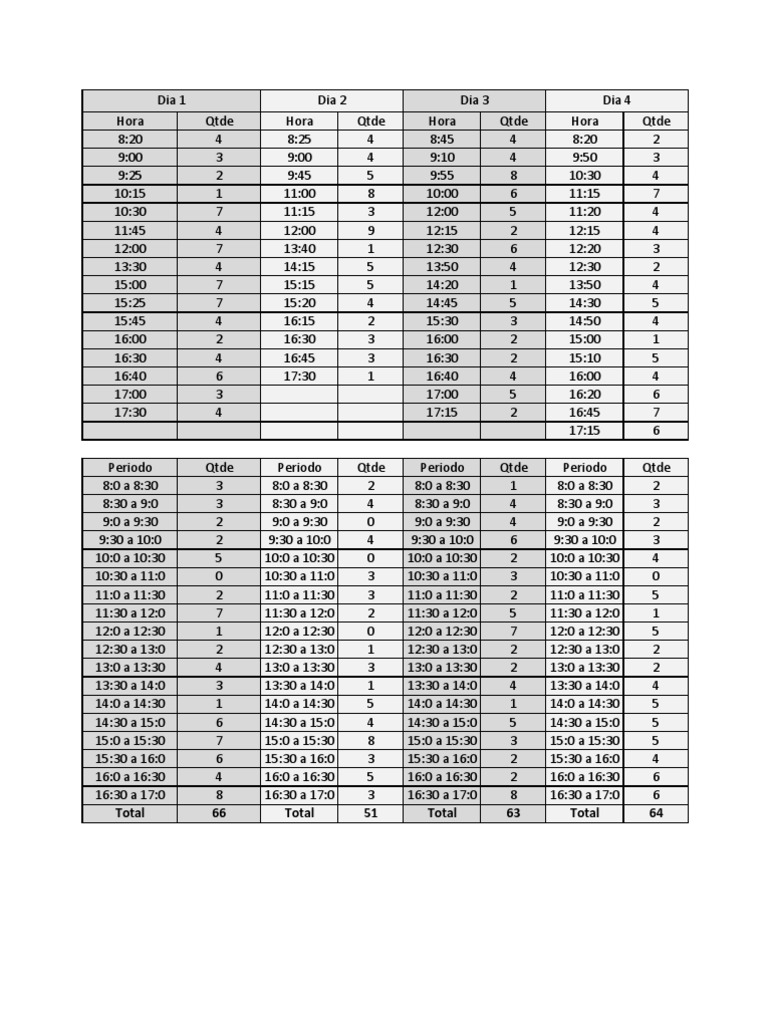 | Dia 1 | | Dia 2 | | Dia 3 | | Dia 4 | |
|---|---|---|---|---|---|---|---|
| Hora | Qtde | Hora | Qtde | Hora | Qtde | Hora | Qtde |
| 8:20 | 4 | 8:25 | 4 | 8:45 | 4 | 8:20 | 2 |
| 9:00 | 3 | 9:00 | 4 | 9:10 | 4 | 9:50 | 3 |
| 9:25 | 2 | 9:45 | 5 | 9:55 | 8 | 10:30 | 4 |
| 10:15 | 1 | 11:00 | 8 | 10:00 | 6 | 11:15 | 7 |
| 10:30 | 7 | 11:15 | 3 | 12:00 | 5 | 11:20 | 4 |
| 11:45 | 4 | 12:00 | 9 | 12:15 | 2 | 12:15 | 4 |
| 12:00 | 7 | 13:40 | 1 | 12:30 | 6 | 12:20 | 3 |
| 13:30 | 4 | 14:15 | 5 | 13:50 | 4 | 12:30 | 2 |
| 15:00 | 7 | 15:15 | 5 | 14:20 | 1 | 13:50 | 4 |
| 15:25 | 7 | 15:20 | 4 | 14:45 | 5 | 14:30 | 5 |
| 15:45 | 4 | 16:15 | 2 | 15:30 | 3 | 14:50 | 4 |
| 16:00 | 2 | 16:30 | 3 | 16:00 | 2 | 15:00 | 1 |
| 16:30 | 4 | 16:45 | 3 | 16:30 | 2 | 15:10 | 5 |
| 16:40 | 6 | 17:30 | 1 | 16:40 | 4 | 16:00 | 4 |
| 17:00 | 3 | | | 17:00 | 5 | 16:20 | 6 |
| 17:30 | 4 | | | 17:15 | 2 | 16:45 | 7 |
| | | | | | | 17:15 | 6 |

| Periodo | Qtde | Periodo | Qtde | Periodo | Qtde | Periodo | Qtde |
|---|---|---|---|---|---|---|---|
| 8:0 a 8:30 | 3 | 8:0 a 8:30 | 2 | 8:0 a 8:30 | 1 | 8:0 a 8:30 | 2 |
| 8:30 a 9:0 | 3 | 8:30 a 9:0 | 4 | 8:30 a 9:0 | 4 | 8:30 a 9:0 | 3 |
| 9:0 a 9:30 | 2 | 9:0 a 9:30 | 0 | 9:0 a 9:30 | 4 | 9:0 a 9:30 | 2 |
| 9:30 a 10:0 | 2 | 9:30 a 10:0 | 4 | 9:30 a 10:0 | 6 | 9:30 a 10:0 | 3 |
| 10:0 a 10:30 | 5 | 10:0 a 10:30 | 0 | 10:0 a 10:30 | 2 | 10:0 a 10:30 | 4 |
| 10:30 a 11:0 | 0 | 10:30 a 11:0 | 3 | 10:30 a 11:0 | 3 | 10:30 a 11:0 | 0 |
| 11:0 a 11:30 | 2 | 11:0 a 11:30 | 3 | 11:0 a 11:30 | 2 | 11:0 a 11:30 | 5 |
| 11:30 a 12:0 | 7 | 11:30 a 12:0 | 2 | 11:30 a 12:0 | 5 | 11:30 a 12:0 | 1 |
| 12:0 a 12:30 | 1 | 12:0 a 12:30 | 0 | 12:0 a 12:30 | 7 | 12:0 a 12:30 | 5 |
| 12:30 a 13:0 | 2 | 12:30 a 13:0 | 1 | 12:30 a 13:0 | 2 | 12:30 a 13:0 | 2 |
| 13:0 a 13:30 | 4 | 13:0 a 13:30 | 3 | 13:0 a 13:30 | 2 | 13:0 a 13:30 | 2 |
| 13:30 a 14:0 | 3 | 13:30 a 14:0 | 1 | 13:30 a 14:0 | 4 | 13:30 a 14:0 | 4 |
| 14:0 a 14:30 | 1 | 14:0 a 14:30 | 5 | 14:0 a 14:30 | 1 | 14:0 a 14:30 | 5 |
| 14:30 a 15:0 | 6 | 14:30 a 15:0 | 4 | 14:30 a 15:0 | 5 | 14:30 a 15:0 | 5 |
| 15:0 a 15:30 | 7 | 15:0 a 15:30 | 8 | 15:0 a 15:30 | 3 | 15:0 a 15:30 | 5 |
| 15:30 a 16:0 | 6 | 15:30 a 16:0 | 3 | 15:30 a 16:0 | 2 | 15:30 a 16:0 | 4 |
| 16:0 a 16:30 | 4 | 16:0 a 16:30 | 5 | 16:0 a 16:30 | 2 | 16:0 a 16:30 | 6 |
| 16:30 a 17:0 | 8 | 16:30 a 17:0 | 3 | 16:30 a 17:0 | 8 | 16:30 a 17:0 | 6 |
| Total | 66 | Total | 51 | Total | 63 | Total | 64 |